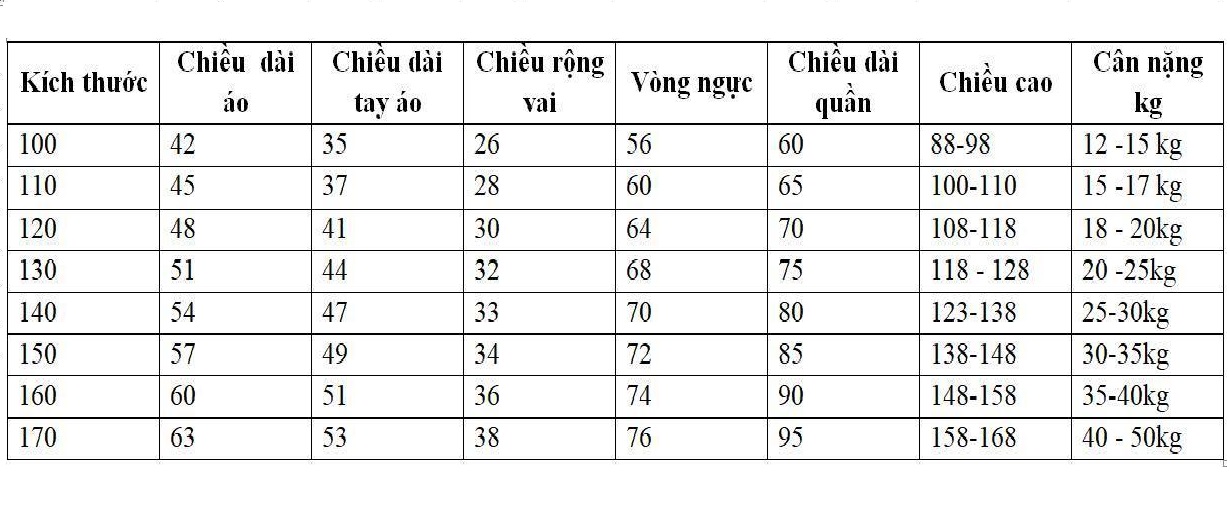 | Kích thước | Chiều dài áo | Chiều dài tay áo | Chiều rộng vai | Vòng ngực | Chiều dài quần | Chiều cao | Cân nặng kg |
|---|---|---|---|---|---|---|---|
| 100 | 42 | 35 | 26 | 56 | 60 | 88-98 | 12 -15 kg |
| 110 | 45 | 37 | 28 | 60 | 65 | 100-110 | 15 -17 kg |
| 120 | 48 | 41 | 30 | 64 | 70 | 108-118 | 18 - 20kg |
| 130 | 51 | 44 | 32 | 68 | 75 | 118 - 128 | 20 -25kg |
| 140 | 54 | 47 | 33 | 70 | 80 | 123-138 | 25-30kg |
| 150 | 57 | 49 | 34 | 72 | 85 | 138-148 | 30-35kg |
| 160 | 60 | 51 | 36 | 74 | 90 | 148-158 | 35-40kg |
| 170 | 63 | 53 | 38 | 76 | 95 | 158-168 | 40 - 50kg |